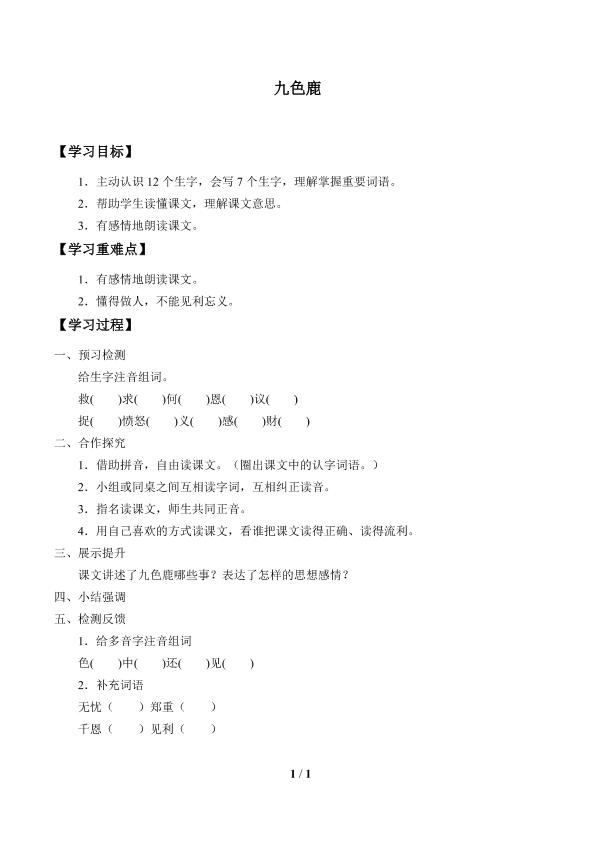 九色鹿

【学习目标】

1．主动认识 12 个生字，会写 7 个生字，理解掌握重要词语。

2．帮助学生读懂课文，理解课文意思。

3．有感情地朗读课文。

【学习重难点】

1．有感情地朗读课文。

2．懂得做人，不能见利忘义。

【学习过程】

一、预习检测

给生字注音组词。

救(　　)求(　　)何(　　)恩(　　)议(　　)

捉(　　)愤怒(　　)义(　　)感(　　)财(　　)

二、合作探究

1．借助拼音，自由读课文。（圈出课文中的认字词语。）

2．小组或同桌之间互相读字词，互相纠正读音。

3．指名读课文，师生共同正音。

4．用自己喜欢的方式读课文，看谁把课文读得正确、读得流利。

三、展示提升

课文讲述了九色鹿哪些事？表达了怎样的思想感情？

四、小结强调

五、检测反馈

1．给多音字注音组词

色(　　)中(　　)还(　　)见(　　)

2．补充词语

无忧（　　）郑重（　　）

千恩（　　）见利（　　）

1 / 1